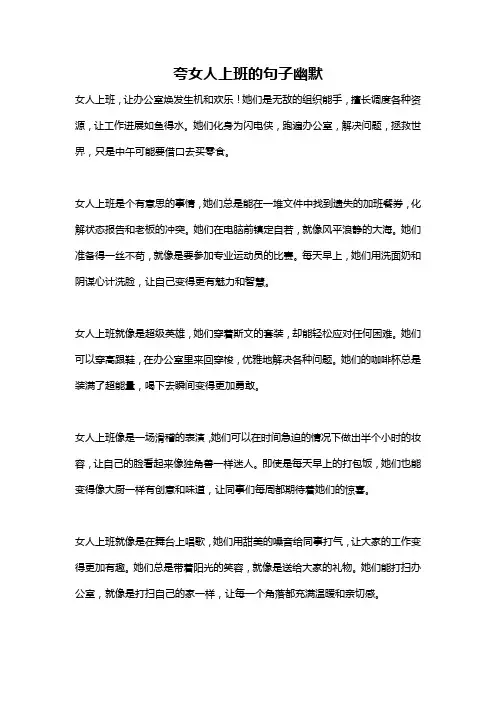 夸女人上班的句子幽默

女人上班，让办公室焕发生机和欢乐！她们是无敌的组织能手，擅长调度各种资源，让工作进展如鱼得水。她们化身为闪电侠，跑遍办公室，解决问题，拯救世界，只是中午可能要借口去买零食。

女人上班是个有意思的事情，她们总是能在一堆文件中找到遗失的加班餐券，化解状态报告和老板的冲突。她们在电脑前镇定自若，就像风平浪静的大海。她们准备得一丝不苟，就像是要参加专业运动员的比赛。每天早上，她们用洗面奶和阴谋心计洗脸，让自己变得更有魅力和智慧。

女人上班就像是超级英雄，她们穿着斯文的套装，却能轻松应对任何困难。她们可以穿高跟鞋，在办公室里来回穿梭，优雅地解决各种问题。她们的咖啡杯总是装满了超能量，喝下去瞬间变得更加勇敢。

女人上班像是一场滑稽的表演，她们可以在时间急迫的情况下做出半个小时的妆容，让自己的脸看起来像独角兽一样迷人。即使是每天早上的打包饭，她们也能变得像大厨一样有创意和味道，让同事们每周都期待着她们的惊喜。

女人上班就像是在舞台上唱歌，她们用甜美的嗓音给同事打气，让大家的工作变得更加有趣。她们总是带着阳光的笑容，就像是送给大家的礼物。她们能打扫办公室，就像是打扫自己的家一样，让每一个角落都充满温暖和亲切感。